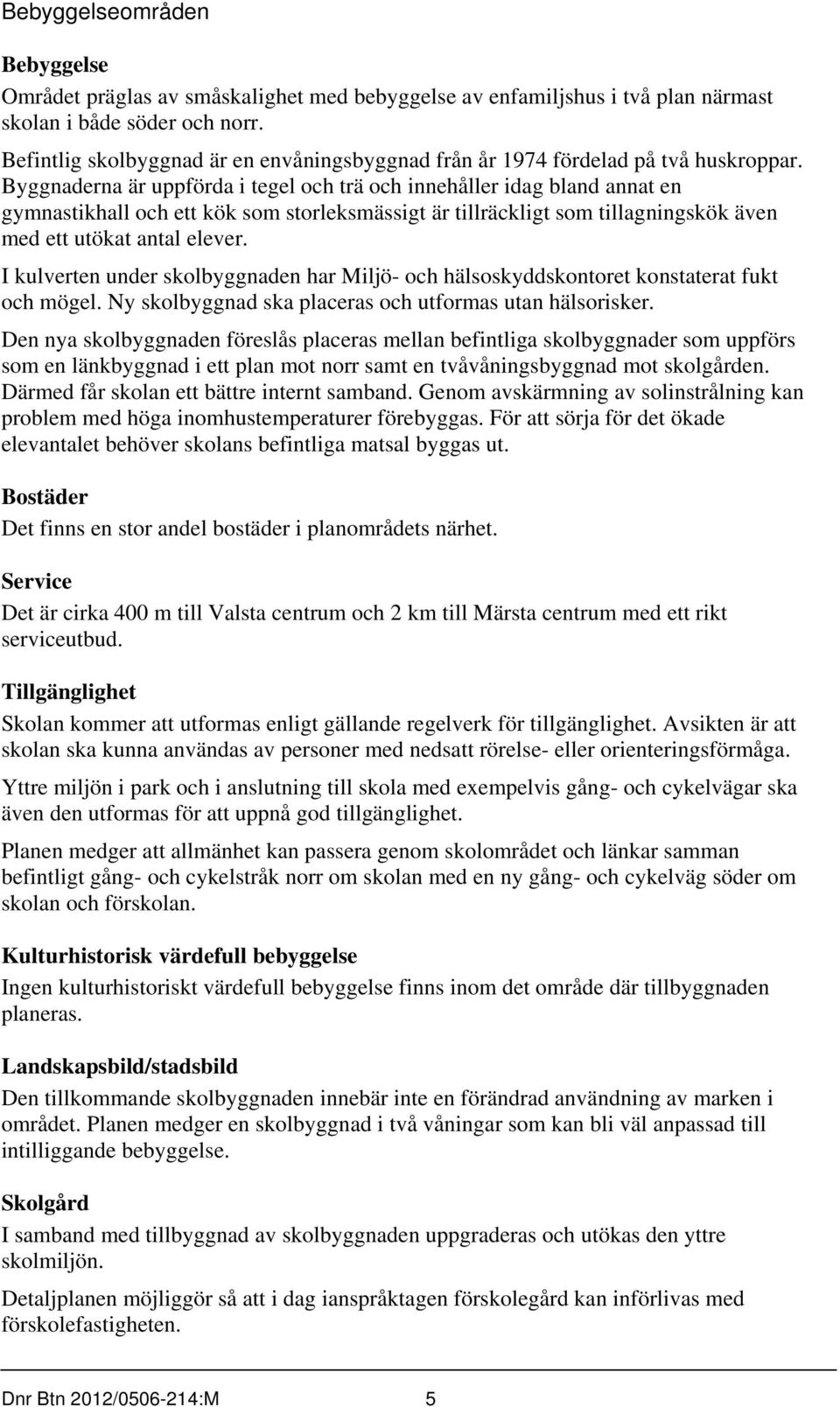 Bebyggelseområden

Bebyggelse
Området präglas av småskalighet med bebyggelse av enfamiljshus i två plan närmast skolan i både söder och norr.
Befintlig skolbyggnad är en envåningsbyggnad från år 1974 fördelad på två huskroppar. Byggnaderna är uppförda i tegel och trä och innehåller idag bland annat en gymnastikhall och ett kök som storleksmässigt är tillräckligt som tillagningskök även med ett utökat antal elever.

I kulverten under skolbyggnaden har Miljö- och hälsoskyddskontoret konstaterat fukt och mögel. Ny skolbyggnad ska placeras och utformas utan hälsorisker.

Den nya skolbyggnaden föreslås placeras mellan befintliga skolbyggnader som uppförs som en länkbyggnad i ett plan mot norr samt en tvåvåningsbyggnad mot skolgården. Därmed får skolan ett bättre internt samband. Genom avskärmning av solinstrålning kan problem med höga inomhustemperaturer förebyggas. För att sörja för det ökade elevantalet behöver skolans befintliga matsal byggas ut.

Bostäder
Det finns en stor andel bostäder i planområdets närhet.

Service
Det är cirka 400 m till Valsta centrum och 2 km till Märsta centrum med ett rikt serviceutbud.

Tillgänglighet
Skolan kommer att utformas enligt gällande regelverk för tillgänglighet. Avsikten är att skolan ska kunna användas av personer med nedsatt rörelse- eller orienteringsförmåga.

Yttre miljön i park och i anslutning till skola med exempelvis gång- och cykelvägar ska även den utformas för att uppnå god tillgänglighet.

Planen medger att allmänhet kan passera genom skolområdet och länkar samman befintligt gång- och cykelstråk norr om skolan med en ny gång- och cykelväg söder om skolan och förskolan.

Kulturhistorisk värdefull bebyggelse
Ingen kulturhistoriskt värdefull bebyggelse finns inom det område där tillbyggnaden planeras.

Landskapsbild/stadsbild
Den tillkommande skolbyggnaden innebär inte en förändrad användning av marken i området. Planen medger en skolbyggnad i två våningar som kan bli väl anpassad till intilliggande bebyggelse.

Skolgård
I samband med tillbyggnad av skolbyggnaden uppgraderas och utökas den yttre skolmiljön.

Detaljplanen möjliggör så att i dag ianspråktagen förskolegård kan införlivas med förskolefastigheten.

Dnr Btn 2012/0506-214:M 5